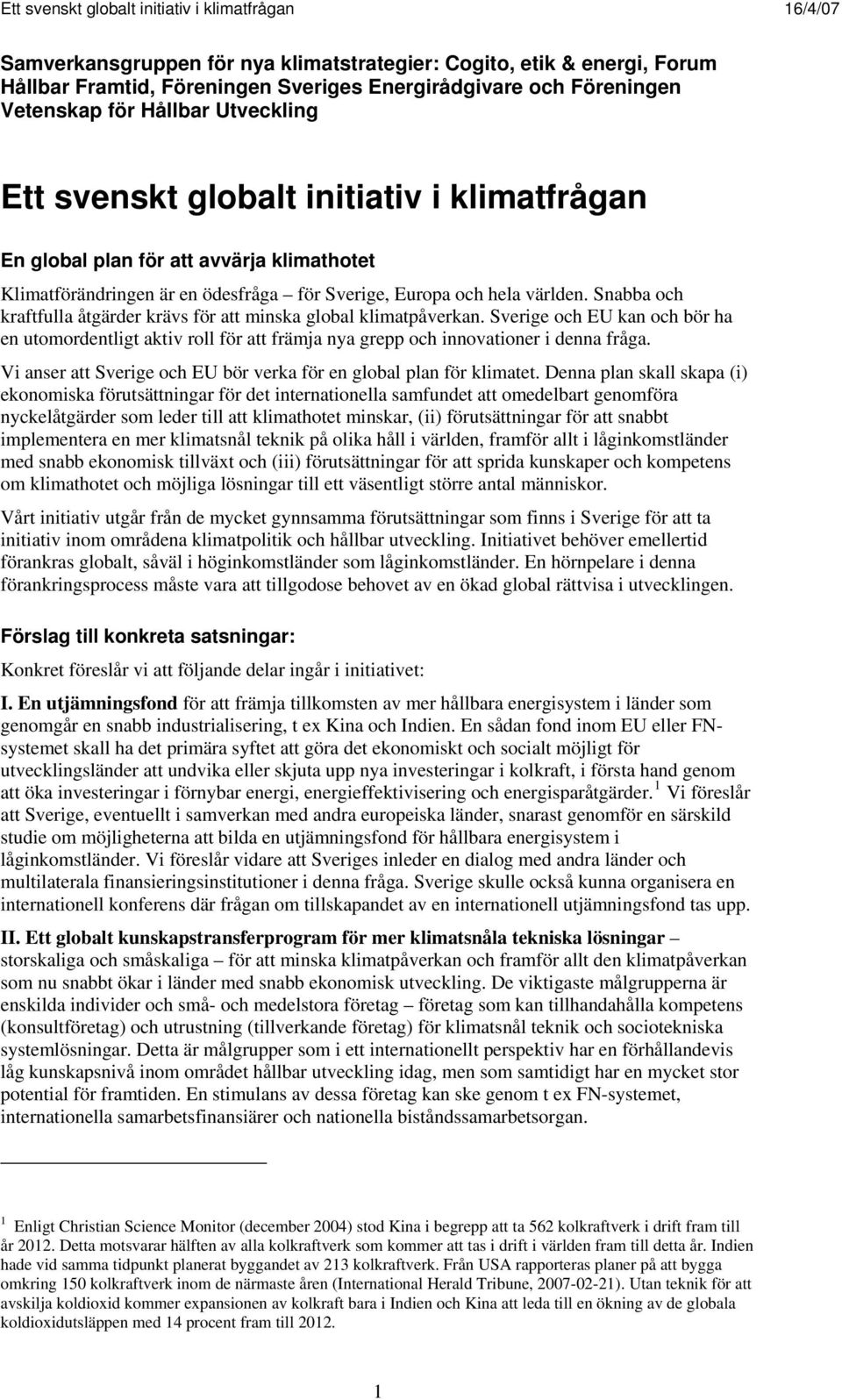 Ett svenskt globalt initiativ i klimatfrågan 16/4/07

Samverkansgruppen för nya klimatstrategier: Cogito, etik & energi, Forum Hållbar Framtid, Föreningen Sveriges Energirådgivare och Föreningen Vetenskap för Hållbar Utveckling

Ett svenskt globalt initiativ i klimatfrågan

En global plan för att avvärja klimathotet

Klimatförändringen är en ödesfråga – för Sverige, Europa och hela världen. Snabba och kraftfulla åtgärder krävs för att minska global klimatpåverkan. Sverige och EU kan och bör ha en utomordentligt aktiv roll för att främja nya grepp och innovationer i denna fråga.

Vi anser att Sverige och EU bör verka för en global plan för klimatet. Denna plan skall skapa (i) ekonomiska förutsättningar för det internationella samfundet att omedelbart genomföra nyckelåtgärder som leder till att klimathotet minskar, (ii) förutsättningar för att snabbt implementera en mer klimatsnål teknik på olika håll i världen, framför allt i låginkomstländer med snabb ekonomisk tillväxt och (iii) förutsättningar för att sprida kunskaper och kompetens om klimathotet och möjliga lösningar till ett väsentligt större antal människor.

Vårt initiativ utgår från de mycket gynnsamma förutsättningar som finns i Sverige för att ta initiativ inom områdena klimatpolitik och hållbar utveckling. Initiativet behöver emellertid förankras globalt, såväl i höginkomstländer som låginkomstländer. En hörnpelare i denna förankringsprocess måste vara att tillgodose behovet av en ökad global rättvisa i utvecklingen.

Förslag till konkreta satsningar:

Konkret föreslår vi att följande delar ingår i initiativet:

I. En utjämningsfond för att främja tillkomsten av mer hållbara energisystem i länder som genomgår en snabb industrialisering, t ex Kina och Indien. En sådan fond inom EU eller FN-systemet skall ha det primära syftet att göra det ekonomiskt och socialt möjligt för utvecklingsländer att undvika eller skjuta upp nya investeringar i kolkraft, i första hand genom att öka investeringar i förnybar energi, energieffektivisering och energisparåtgärder.$^1$ Vi föreslår att Sverige, eventuellt i samverkan med andra europeiska länder, snarast genomför en särskild studie om möjligheterna att bilda en utjämningsfond för hållbara energisystem i låginkomstländer. Vi föreslår vidare att Sveriges inleder en dialog med andra länder och multilaterala finansieringsinstitutioner i denna fråga. Sverige skulle också kunna organisera en internationell konferens där frågan om tillskapandet av en internationell utjämningsfond tas upp.

II. Ett globalt kunskapstransferprogram för mer klimatsnåla tekniska lösningar – storskaliga och småskaliga – för att minska klimatpåverkan och framför allt den klimatpåverkan som nu snabbt ökar i länder med snabb ekonomisk utveckling. De viktigaste målgrupperna är enskilda individer och små- och medelstora företag – företag som kan tillhandahålla kompetens (konsultföretag) och utrustning (tillverkande företag) för klimatsnål teknik och sociotekniska systemlösningar. Detta är målgrupper som i ett internationellt perspektiv har en förhållandevis låg kunskapsnivå inom området hållbar utveckling idag, men som samtidigt har en mycket stor potential för framtiden. En stimulans av dessa företag kan ske genom t ex FN-systemet, internationella samarbetsfinansiärer och nationella biståndssamarbetsorgan.

$^1$ Enligt Christian Science Monitor (december 2004) stod Kina i begrepp att ta 562 kolkraftverk i drift fram till år 2012. Detta motsvarar hälften av alla kolkraftverk som kommer att tas i drift i världen fram till detta år. Indien hade vid samma tidpunkt planerat byggandet av 213 kolkraftverk. Från USA rapporteras planer på att bygga omkring 150 kolkraftverk inom de närmaste åren (International Herald Tribune, 2007-02-21). Utan teknik för att avskilja koldioxid kommer expansionen av kolkraft bara i Indien och Kina att leda till en ökning av de globala koldioxidutsläppen med 14 procent fram till 2012.

1